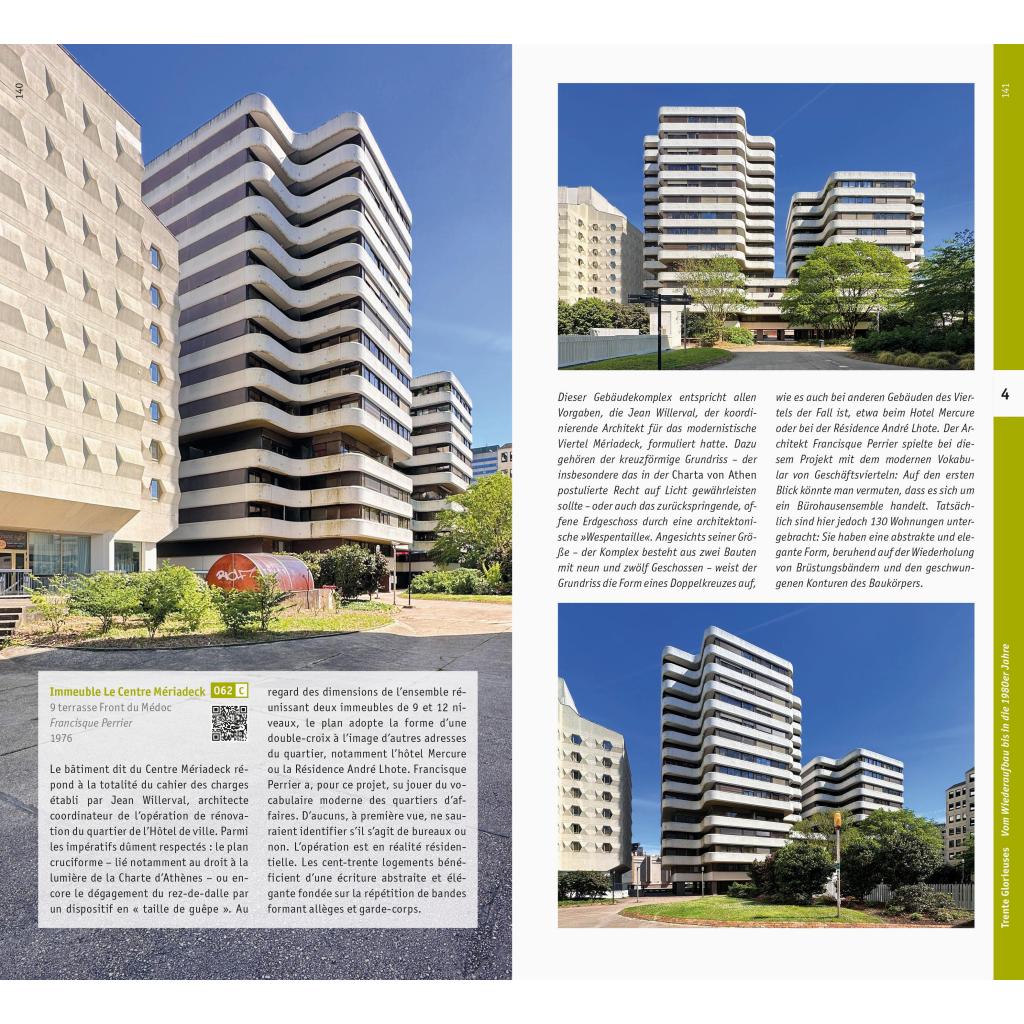 140

Immeuble Le Centre Mériadeck 062 C
9 terrasse Front du Médoc
Francisque Perrier
1976

Le bâtiment dit du Centre Mériadeck répond à la totalité du cahier des charges établi par Jean Willerval, architecte coordinateur de l'opération de rénovation du quartier de l'Hôtel de ville. Parmi les impératifs dûment respectés : le plan cruciforme – lié notamment au droit à la lumière de la Charte d'Athènes – ou encore le dégagement du rez-de-dalle par un dispositif en « taille de guêpe ». Au regard des dimensions de l'ensemble réunissant deux immeubles de 9 et 12 niveaux, le plan adopte la forme d'une double-croix à l'image d'autres adresses du quartier, notamment l'hôtel Mercure ou la Résidence André Lhote. Francisque Perrier a, pour ce projet, su jouer du vocabulaire moderne des quartiers d'affaires. D'aucuns, à première vue, ne sauraient identifier s'il s'agit de bureaux ou non. L'opération est en réalité résidentielle. Les cent-trente logements bénéficient d'une écriture abstraite et élégante fondée sur la répétition de bandes formant allèges et garde-corps.

141

Dieser Gebäudekomplex entspricht allen Vorgaben, die Jean Willerval, der koordinierende Architekt für das modernistische Viertel Mériadeck, formuliert hatte. Dazu gehören der kreuzförmige Grundriss – der insbesondere das in der Charta von Athen postulierte Recht auf Licht gewährleisten sollte – oder auch das zurückspringende, offene Erdgeschoss durch eine architektonische »Wespentaille«. Angesichts seiner Größe – der Komplex besteht aus zwei Bauten mit neun und zwölf Geschossen – weist der Grundriss die Form eines Doppelkreuzes auf, wie es auch bei anderen Gebäuden des Viertels der Fall ist, etwa beim Hotel Mercure oder bei der Résidence André Lhote. Der Architekt Francisque Perrier spielte bei diesem Projekt mit dem modernen Vokabular von Geschäftsvierteln: Auf den ersten Blick könnte man vermuten, dass es sich um ein Bürohausensemble handelt. Tatsächlich sind hier jedoch 130 Wohnungen untergebracht: Sie haben eine abstrakte und elegante Form, beruhend auf der Wiederholung von Brüstungsbändern und den geschwungenen Konturen des Baukörpers.

4

Trente Glorieuses Vom Wiederaufbau bis in die 1980er Jahre